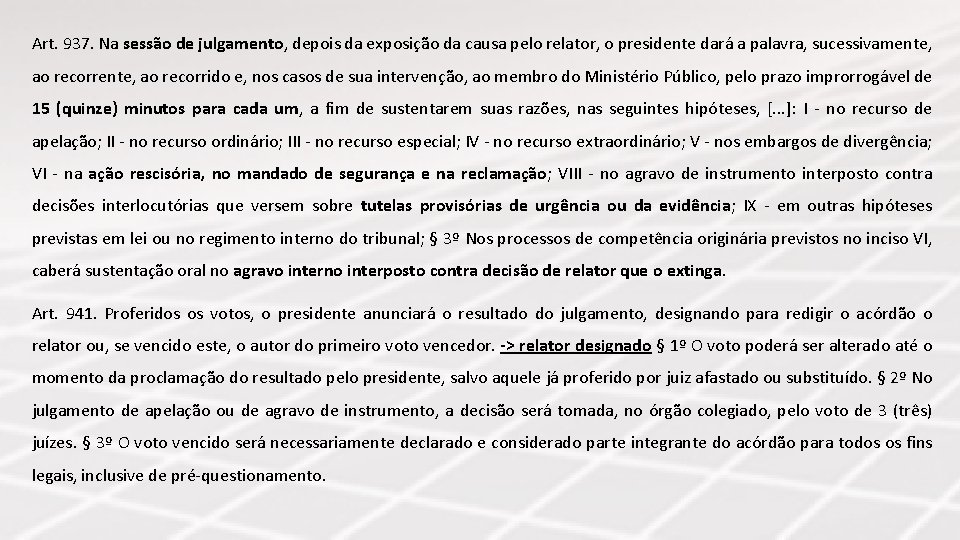 Art. 937. Na sessão de julgamento, depois da exposição da causa pelo relator, o presidente dará a palavra, sucessivamente, ao recorrente, ao recorrido e, nos casos de sua intervenção, ao membro do Ministério Público, pelo prazo improrrogável de 15 (quinze) minutos para cada um, a fim de sustentarem suas razões, nas seguintes hipóteses, [...]: I - no recurso de apelação; II - no recurso ordinário; III - no recurso especial; IV - no recurso extraordinário; V - nos embargos de divergência; VI - na ação rescisória, no mandado de segurança e na reclamação; VIII - no agravo de instrumento interposto contra decisões interlocutórias que versem sobre tutelas provisórias de urgência ou da evidência; IX - em outras hipóteses previstas em lei ou no regimento interno do tribunal; § 3º Nos processos de competência originária previstos no inciso VI, caberá sustentação oral no agravo interno interposto contra decisão de relator que o extinga.

Art. 941. Proferidos os votos, o presidente anunciará o resultado do julgamento, designando para redigir o acórdão o relator ou, se vencido este, o autor do primeiro voto vencedor. -> relator designado § 1º O voto poderá ser alterado até o momento da proclamação do resultado pelo presidente, salvo aquele já proferido por juiz afastado ou substituído. § 2º No julgamento de apelação ou de agravo de instrumento, a decisão será tomada, no órgão colegiado, pelo voto de 3 (três) juízes. § 3º O voto vencido será necessariamente declarado e considerado parte integrante do acórdão para todos os fins legais, inclusive de pré-questionamento.